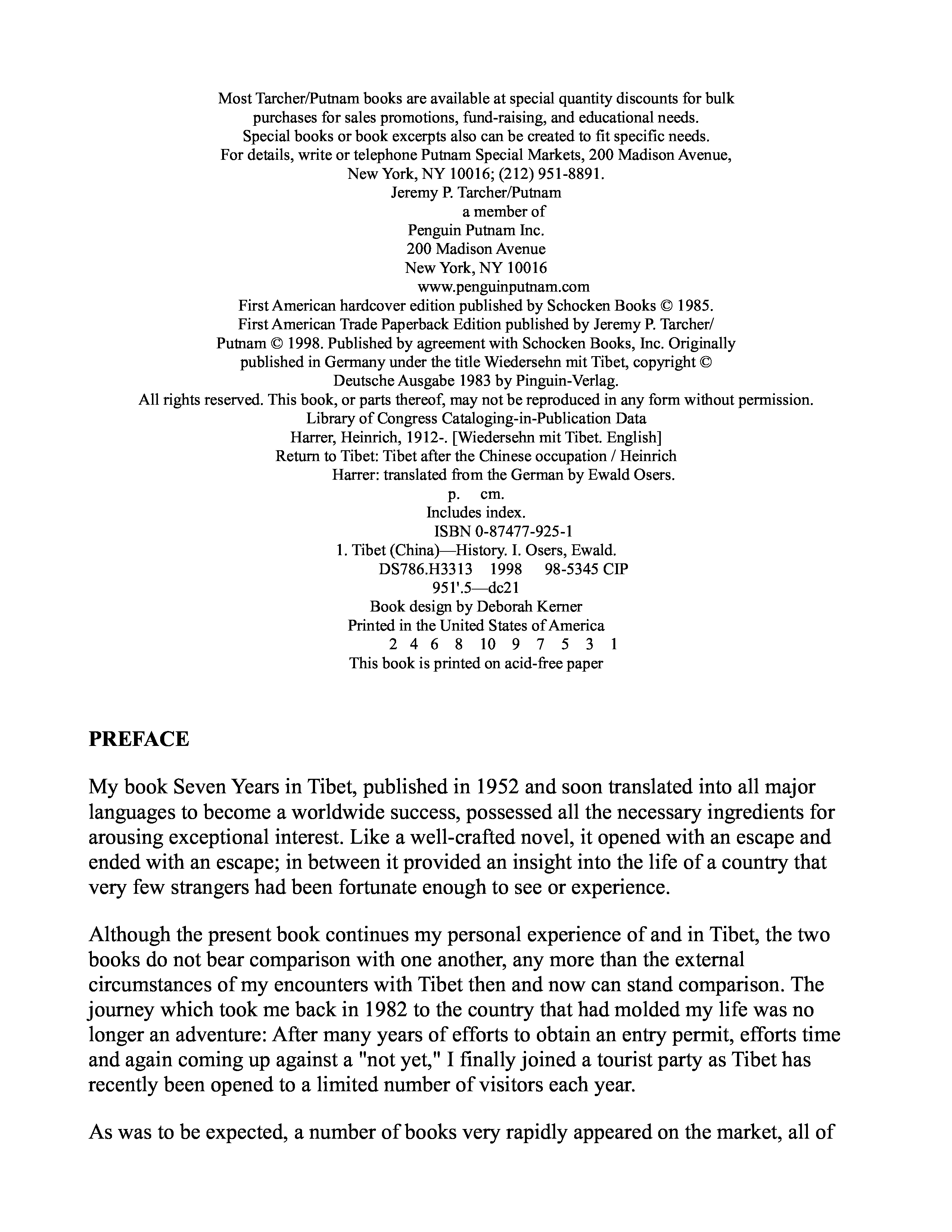 Most Tarcher/Putnam books are available at special quantity discounts for bulk purchases for sales promotions, fund-raising, and educational needs. Special books or book excerpts also can be created to fit specific needs. For details, write or telephone Putnam Special Markets, 200 Madison Avenue, New York, NY 10016; (212) 951-8891.
Jeremy P. Tarcher/Putnam
a member of
Penguin Putnam Inc.
200 Madison Avenue
New York, NY 10016
www.penguinputnam.com
First American hardcover edition published by Schocken Books © 1985.
First American Trade Paperback Edition published by Jeremy P. Tarcher/Putnam © 1998. Published by agreement with Schocken Books, Inc. Originally published in Germany under the title Wiedersehn mit Tibet, copyright © Deutsche Ausgabe 1983 by Pinguin-Verlag.
All rights reserved. This book, or parts thereof, may not be reproduced in any form without permission.
Library of Congress Cataloging-in-Publication Data
Harrer, Heinrich, 1912-. [Wiedersehn mit Tibet. English]
Return to Tibet: Tibet after the Chinese occupation / Heinrich Harrer: translated from the German by Ewald Osers.
p. cm.
Includes index.
ISBN 0-87477-925-1
1. Tibet (China)—History. I. Osers, Ewald.
DS786.H3313 1998 98-5345 CIP
951'.5—dc21
Book design by Deborah Kerner
Printed in the United States of America
2 4 6 8 10 9 7 5 3 1
This book is printed on acid-free paper

PREFACE

My book Seven Years in Tibet, published in 1952 and soon translated into all major languages to become a worldwide success, possessed all the necessary ingredients for arousing exceptional interest. Like a well-crafted novel, it opened with an escape and ended with an escape; in between it provided an insight into the life of a country that very few strangers had been fortunate enough to see or experience.

Although the present book continues my personal experience of and in Tibet, the two books do not bear comparison with one another, any more than the external circumstances of my encounters with Tibet then and now can stand comparison. The journey which took me back in 1982 to the country that had molded my life was no longer an adventure: After many years of efforts to obtain an entry permit, efforts time and again coming up against a "not yet," I finally joined a tourist party as Tibet has recently been opened to a limited number of visitors each year.

As was to be expected, a number of books very rapidly appeared on the market, all of